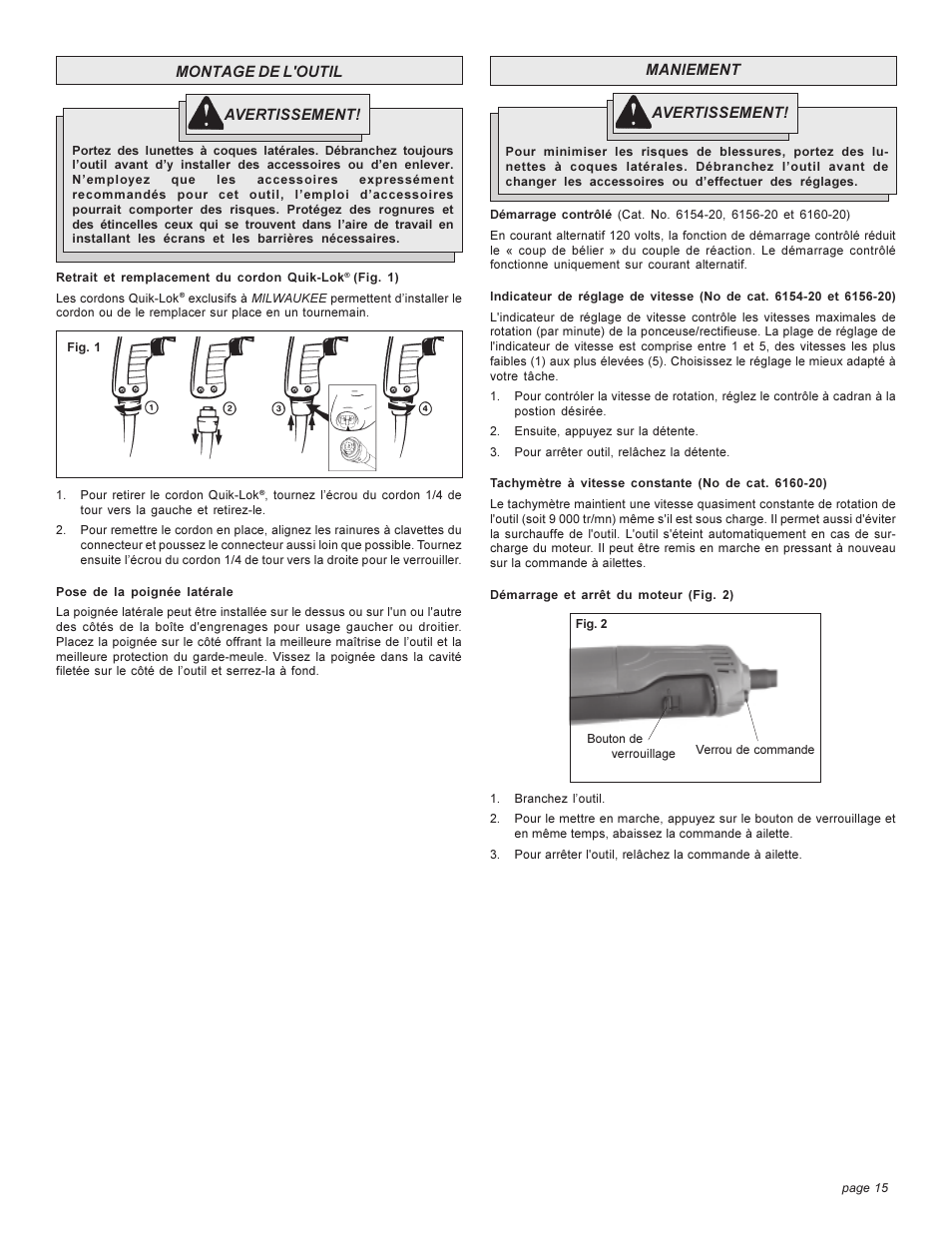 MONTAGE DE L'OUTIL

AVERTISSEMENT!

Portez des lunettes à coques latérales. Débranchez toujours l'outil avant d'y installer des accessoires ou d'en enlever. N'employez que les accessoires expressément recommandés pour cet outil, l'emploi d'accessoires pourrait comporter des risques. Protégez des rognures et des étincelles ceux qui se trouvent dans l'aire de travail en installant les écrans et les barrières nécessaires.

Retrait et remplacement du cordon Quik-Lok® (Fig. 1)

Les cordons Quik-Lok® exclusifs à MILWAUKEE permettent d'installer le cordon ou de le remplacer sur place en un tournemain.

Fig. 1

1 2 3 4

1. Pour retirer le cordon Quik-Lok®, tournez l'écrou du cordon 1/4 de tour vers la gauche et retirez-le.

2. Pour remettre le cordon en place, alignez les rainures à clavettes du connecteur et poussez le connecteur aussi loin que possible. Tournez ensuite l'écrou du cordon 1/4 de tour vers la droite pour le verrouiller.

Pose de la poignée latérale

La poignée latérale peut être installée sur le dessus ou sur l'un ou l'autre des côtés de la boîte d'engrenages pour usage gaucher ou droitier. Placez la poignée sur le côté offrant la meilleure maîtrise de l'outil et la meilleure protection du garde-meule. Vissez la poignée dans la cavité filetée sur le côté de l'outil et serrez-la à fond.

MANIEMENT

AVERTISSEMENT!

Pour minimiser les risques de blessures, portez des lunettes à coques latérales. Débranchez l'outil avant de changer les accessoires ou d'effectuer des réglages.

Démarrage contrôlé (Cat. No. 6154-20, 6156-20 et 6160-20)

En courant alternatif 120 volts, la fonction de démarrage contrôlé réduit le « coup de bélier » du couple de réaction. Le démarrage contrôlé fonctionne uniquement sur courant alternatif.

Indicateur de réglage de vitesse (No de cat. 6154-20 et 6156-20)

L'indicateur de réglage de vitesse contrôle les vitesses maximales de rotation (par minute) de la ponceuse/rectifieuse. La plage de réglage de l'indicateur de vitesse est comprise entre 1 et 5, des vitesses les plus faibles (1) aux plus élevées (5). Choisissez le réglage le mieux adapté à votre tâche.

1. Pour contrôler la vitesse de rotation, réglez le contrôle à cadran à la postion désirée.

2. Ensuite, appuyez sur la détente.

3. Pour arrêter outil, relâchez la détente.

Tachymètre à vitesse constante (No de cat. 6160-20)

Le tachymètre maintient une vitesse quasiment constante de rotation de l'outil (soit 9 000 tr/mn) même s'il est sous charge. Il permet aussi d'éviter la surchauffe de l'outil. L'outil s'éteint automatiquement en cas de surcharge du moteur. Il peut être remis en marche en pressant à nouveau sur la commande à ailettes.

Démarrage et arrêt du moteur (Fig. 2)

Fig. 2

Bouton de verrouillage

Verrou de commande

1. Branchez l'outil.

2. Pour le mettre en marche, appuyez sur le bouton de verrouillage et en même temps, abaissez la commande à ailette.

3. Pour arrêter l'outil, relâchez la commande à ailette.

page 15